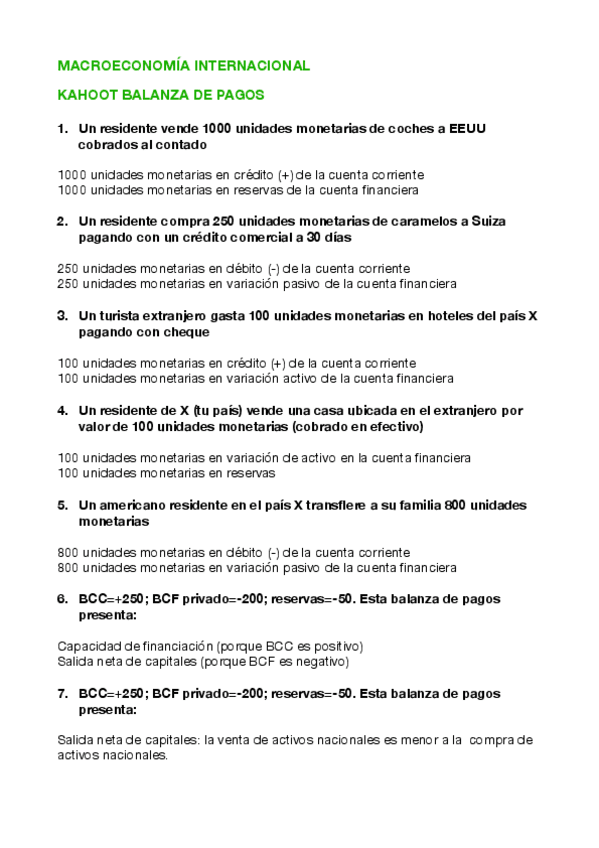 MACROECONOMÍA INTERNACIONAL

KAHOOT BALANZA DE PAGOS

1. Un residente vende 1000 unidades monetarias de coches a EEUU cobrados al contado

1000 unidades monetarias en crédito (+) de la cuenta corriente
1000 unidades monetarias en reservas de la cuenta financiera

2. Un residente compra 250 unidades monetarias de caramelos a Suiza pagando con un crédito comercial a 30 días

250 unidades monetarias en débito (-) de la cuenta corriente
250 unidades monetarias en variación pasivo de la cuenta financiera

3. Un turista extranjero gasta 100 unidades monetarias en hoteles del país X pagando con cheque

100 unidades monetarias en crédito (+) de la cuenta corriente
100 unidades monetarias en variación activo de la cuenta financiera

4. Un residente de X (tu país) vende una casa ubicada en el extranjero por valor de 100 unidades monetarias (cobrado en efectivo)

100 unidades monetarias en variación de activo en la cuenta financiera
100 unidades monetarias en reservas

5. Un americano residente en el país X transfiere a su familia 800 unidades monetarias

800 unidades monetarias en débito (-) de la cuenta corriente
800 unidades monetarias en variación pasivo de la cuenta financiera

6. BCC=+250; BCF privado=-200; reservas=-50. Esta balanza de pagos presenta:

Capacidad de financiación (porque BCC es positivo)
Salida neta de capitales (porque BCF es negativo)

7. BCC=+250; BCF privado=-200; reservas=-50. Esta balanza de pagos presenta:

Salida neta de capitales: la venta de activos nacionales es menor a la compra de activos nacionales.